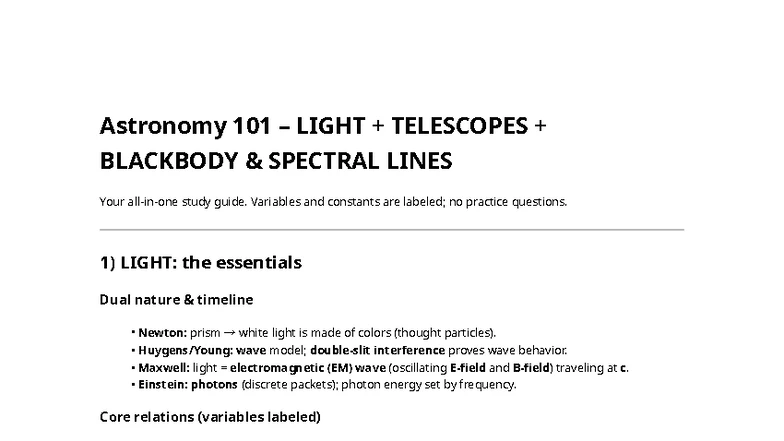 Astronomy 101 – LIGHT + TELESCOPES + BLACKBODY & SPECTRAL LINES

Your all-in-one study guide. Variables and constants are labeled; no practice questions.

1) LIGHT: the essentials

Dual nature & timeline

• Newton: prism → white light is made of colors (thought particles).
• Huygens/Young: wave model; double-slit interference proves wave behavior.
• Maxwell: light = electromagnetic (EM) wave (oscillating E-field and B-field) traveling at c.
• Einstein: photons (discrete packets); photon energy set by frequency.

Core relations (variables labeled)